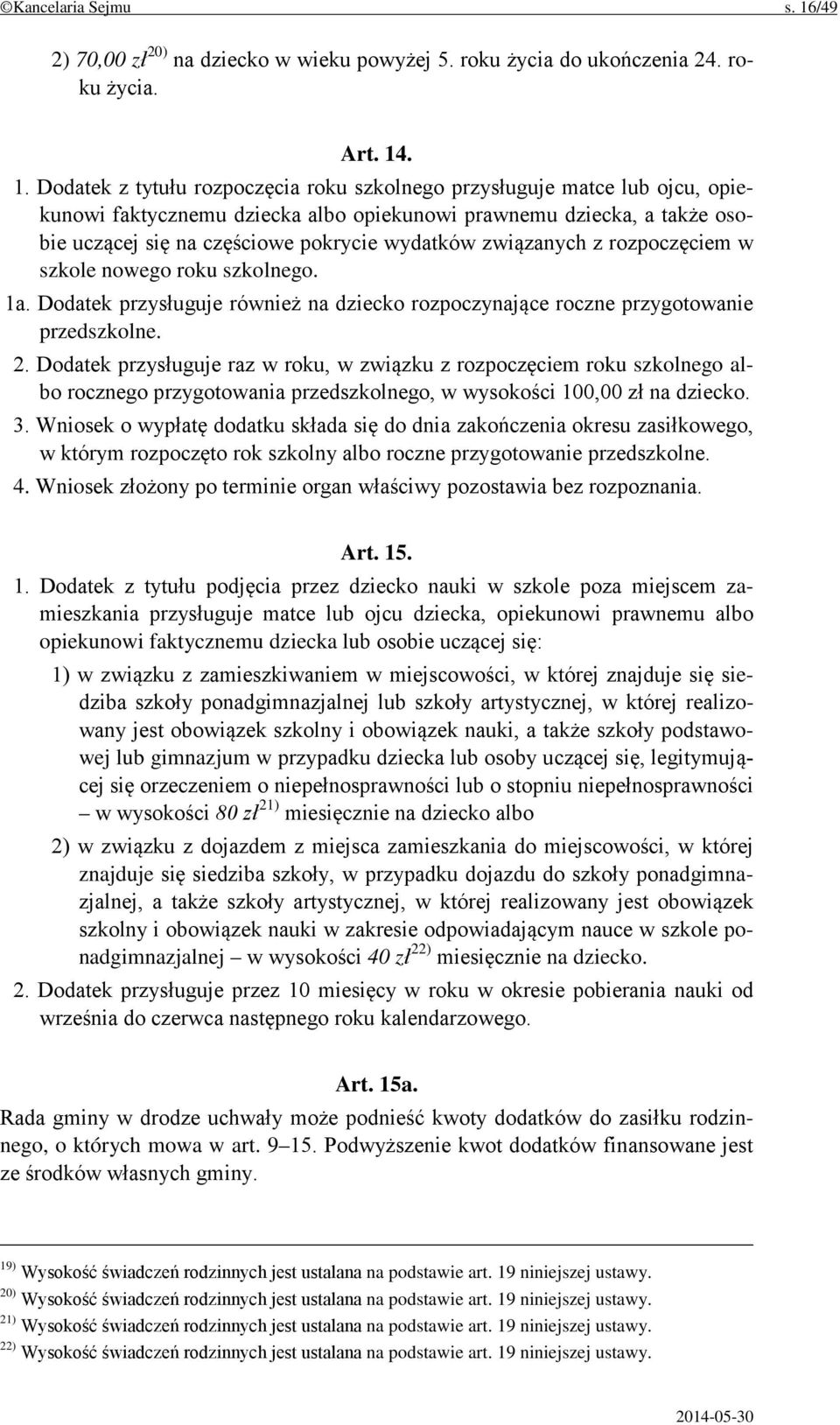 ©Kancelaria Sejmu s. 16/49

2) 70,00 zł$^{20)}$ na dziecko w wieku powyżej 5. roku życia do ukończenia 24. roku życia.

Art. 14.

1. Dodatek z tytułu rozpoczęcia roku szkolnego przysługuje matce lub ojcu, opiekunowi faktycznemu dziecka albo opiekunowi prawnemu dziecka, a także osobie uczącej się na częściowe pokrycie wydatków związanych z rozpoczęciem w szkole nowego roku szkolnego.

1a. Dodatek przysługuje również na dziecko rozpoczynające roczne przygotowanie przedszkolne.

2. Dodatek przysługuje raz w roku, w związku z rozpoczęciem roku szkolnego albo rocznego przygotowania przedszkolnego, w wysokości 100,00 zł na dziecko.

3. Wniosek o wypłatę dodatku składa się do dnia zakończenia okresu zasiłkowego, w którym rozpoczęto rok szkolny albo roczne przygotowanie przedszkolne.

4. Wniosek złożony po terminie organ właściwy pozostawia bez rozpoznania.

Art. 15.

1. Dodatek z tytułu podjęcia przez dziecko nauki w szkole poza miejscem zamieszkania przysługuje matce lub ojcu dziecka, opiekunowi prawnemu albo opiekunowi faktycznemu dziecka lub osobie uczącej się:

1) w związku z zamieszkiwaniem w miejscowości, w której znajduje się siedziba szkoły ponadgimnazjalnej lub szkoły artystycznej, w której realizowany jest obowiązek szkolny i obowiązek nauki, a także szkoły podstawowej lub gimnazjum w przypadku dziecka lub osoby uczącej się, legitymującej się orzeczeniem o niepełnosprawności lub o stopniu niepełnosprawności – w wysokości 80 zł$^{21)}$ miesięcznie na dziecko albo

2) w związku z dojazdem z miejsca zamieszkania do miejscowości, w której znajduje się siedziba szkoły, w przypadku dojazdu do szkoły ponadgimnazjalnej, a także szkoły artystycznej, w której realizowany jest obowiązek szkolny i obowiązek nauki w zakresie odpowiadającym nauce w szkole ponadgimnazjalnej – w wysokości 40 zł$^{22)}$ miesięcznie na dziecko.

2. Dodatek przysługuje przez 10 miesięcy w roku w okresie pobierania nauki od września do czerwca następnego roku kalendarzowego.

Art. 15a.

Rada gminy w drodze uchwały może podnieść kwoty dodatków do zasiłku rodzinnego, o których mowa w art. 9–15. Podwyższenie kwot dodatków finansowane jest ze środków własnych gminy.

$^{19)}$ Wysokość świadczeń rodzinnych jest ustalana na podstawie art. 19 niniejszej ustawy.
$^{20)}$ Wysokość świadczeń rodzinnych jest ustalana na podstawie art. 19 niniejszej ustawy.
$^{21)}$ Wysokość świadczeń rodzinnych jest ustalana na podstawie art. 19 niniejszej ustawy.
$^{22)}$ Wysokość świadczeń rodzinnych jest ustalana na podstawie art. 19 niniejszej ustawy.

2014-05-30